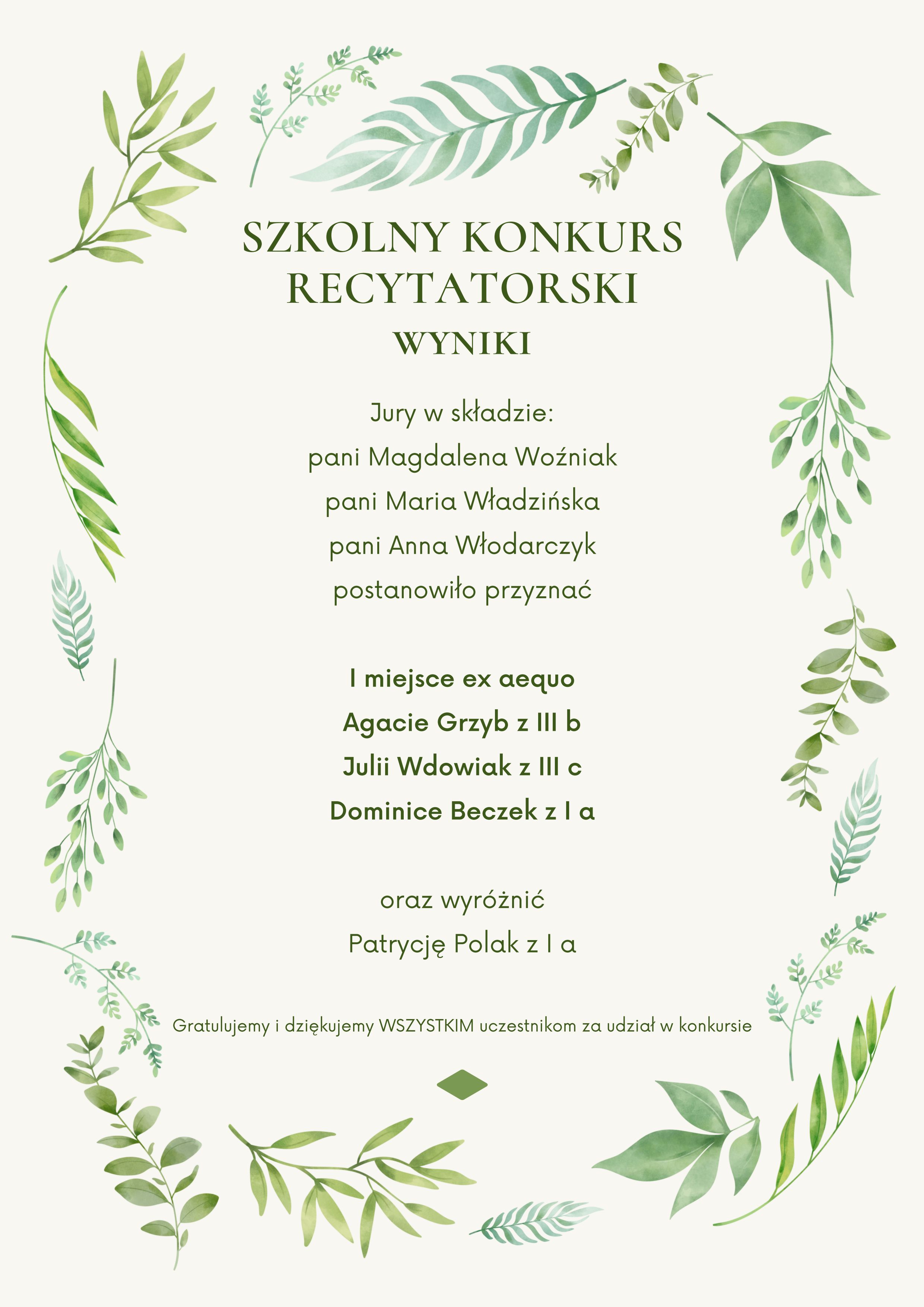 SZKOLNY KONKURS RECYTATORSKI

WYNIKI

Jury w składzie:
pani Magdalena Woźniak
pani Maria Władzińska
pani Anna Włodarczyk
postanowiło przyznać

I miejsce ex aequo
Agacie Grzyb z III b
Julii Wdowiak z III c
Dominice Beczek z I a

oraz wyróżnić
Patrycję Polak z I a

Gratulujemy i dziękujemy WSZYSTKIM uczestnikom za udział w konkursie